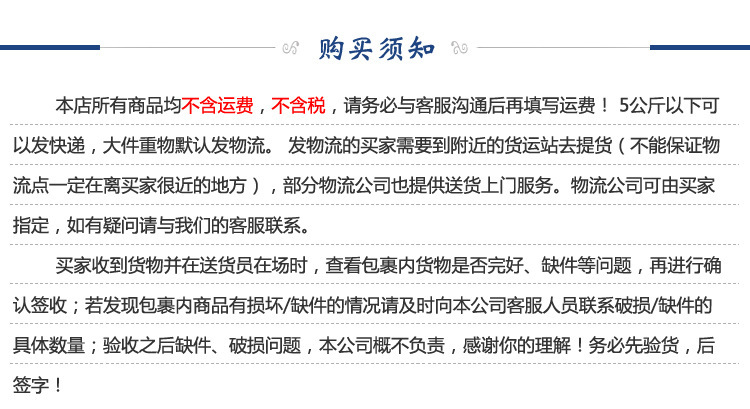 购买须知

本店所有商品均不含运费，不含税，请务必与客服沟通后再填写运费！ 5公斤以下可以发快递，大件重物默认发物流。 发物流的买家需要到附近的货运站去提货（不能保证物流点一定在离买家很近的地方），部分物流公司也提供送货上门服务。物流公司可由买家指定，如有疑问请与我们的客服联系。

买家收到货物并在送货员在场时，查看包裹内货物是否完好、缺件等问题，再进行确认签收；若发现包裹内商品有损坏/缺件的情况请及时向本公司客服人员联系破损/缺件的具体数量；验收之后缺件、破损问题，本公司概不负责，感谢你的理解！务必先验货，后签字！